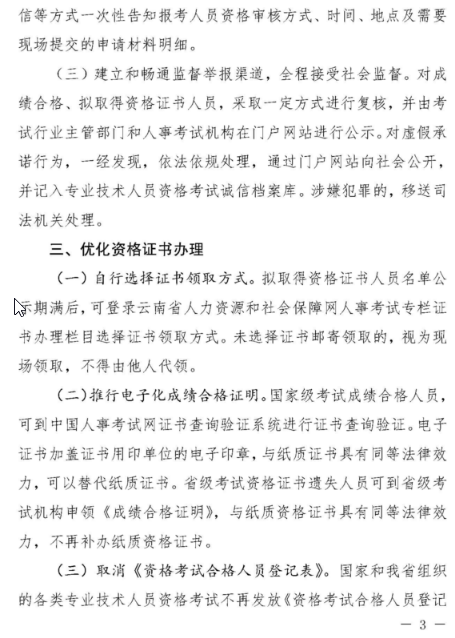 信等方式一次性告知报考人员资格审核方式、时间、地点及需要现场提交的申请材料明细。

（三）建立和畅通监督举报渠道，全程接受社会监督。对成绩合格、拟取得资格证书人员，采取一定方式进行复核，并由考试行业主管部门和人事考试机构在门户网站进行公示。对虚假承诺行为，一经发现，依法依规处理，通过门户网站向社会公开，并记入专业技术人员资格考试诚信档案库。涉嫌犯罪的，移送司法机关处理。

三、优化资格证书办理

（一）自行选择证书领取方式。拟取得资格证书人员名单公示期满后，可登录云南省人力资源和社会保障网人事考试专栏证书办理栏目选择证书领取方式。未选择证书邮寄领取的，视为现场领取，不得由他人代领。

（二）推行电子化成绩合格证明。国家级考试成绩合格人员，可到中国人事考试网证书查询验证系统进行证书查询验证。电子证书加盖证书用印单位的电子印章，与纸质证书具有同等法律效力，可以替代纸质证书。省级考试资格证书遗失人员可到省级考试机构申领《成绩合格证明》，与纸质资格证书具有同等法律效力，不再补办纸质资格证书。

（三）取消《资格考试合格人员登记表》。国家和我省组织的各类专业技术人员资格考试不再发放《资格考试合格人员登记

— 3 —